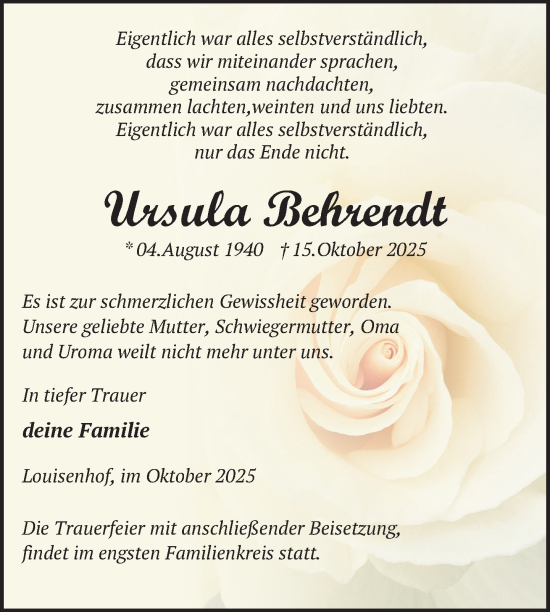 Eigentlich war alles selbstverständlich,
dass wir miteinander sprachen,
gemeinsam nachdachten,
zusammen lachten,weinten und uns liebten.
Eigentlich war alles selbstverständlich,
nur das Ende nicht.

Ursula Behrendt

* 04.August 1940 † 15.Oktober 2025

Es ist zur schmerzlichen Gewissheit geworden. Unsere geliebte Mutter, Schwiegermutter, Oma und Uroma weilt nicht mehr unter uns.

In tiefer Trauer

deine Familie

Louisenhof, im Oktober 2025

Die Trauerfeier mit anschließender Beisetzung, findet im engsten Familienkreis statt.